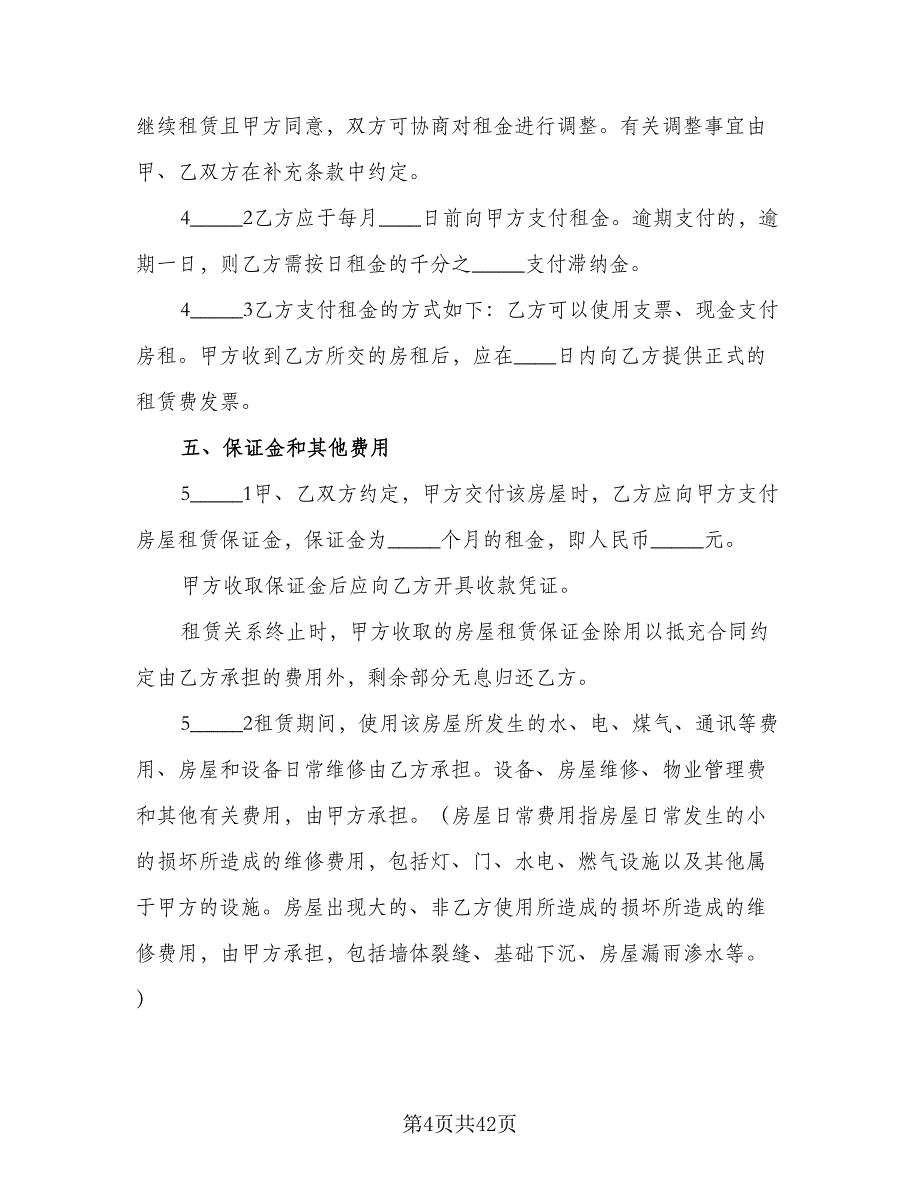 继续租赁且甲方同意，双方可协商对租金进行调整。有关调整事宜由甲、乙双方在补充条款中约定。

4_____2乙方应于每月____日前向甲方支付租金。逾期支付的，逾期一日，则乙方需按日租金的千分之_____支付滞纳金。

4_____3乙方支付租金的方式如下：乙方可以使用支票、现金支付房租。甲方收到乙方所交的房租后，应在____日内向乙方提供正式的租赁费发票。

五、保证金和其他费用

5_____1甲、乙双方约定，甲方交付该房屋时，乙方应向甲方支付房屋租赁保证金，保证金为_____个月的租金，即人民币_____元。

甲方收取保证金后应向乙方开具收款凭证。

租赁关系终止时，甲方收取的房屋租赁保证金除用以抵充合同约定由乙方承担的费用外，剩余部分无息归还乙方。

5_____2租赁期间，使用该房屋所发生的水、电、煤气、通讯等费用、房屋和设备日常维修由乙方承担。设备、房屋维修、物业管理费和其他有关费用，由甲方承担。（房屋日常费用指房屋日常发生的小的损坏所造成的维修费用，包括灯、门、水电、燃气设施以及其他属于甲方的设施。房屋出现大的、非乙方使用所造成的损坏所造成的维修费用，由甲方承担，包括墙体裂缝、基础下沉、房屋漏雨渗水等。）

第4页共42页